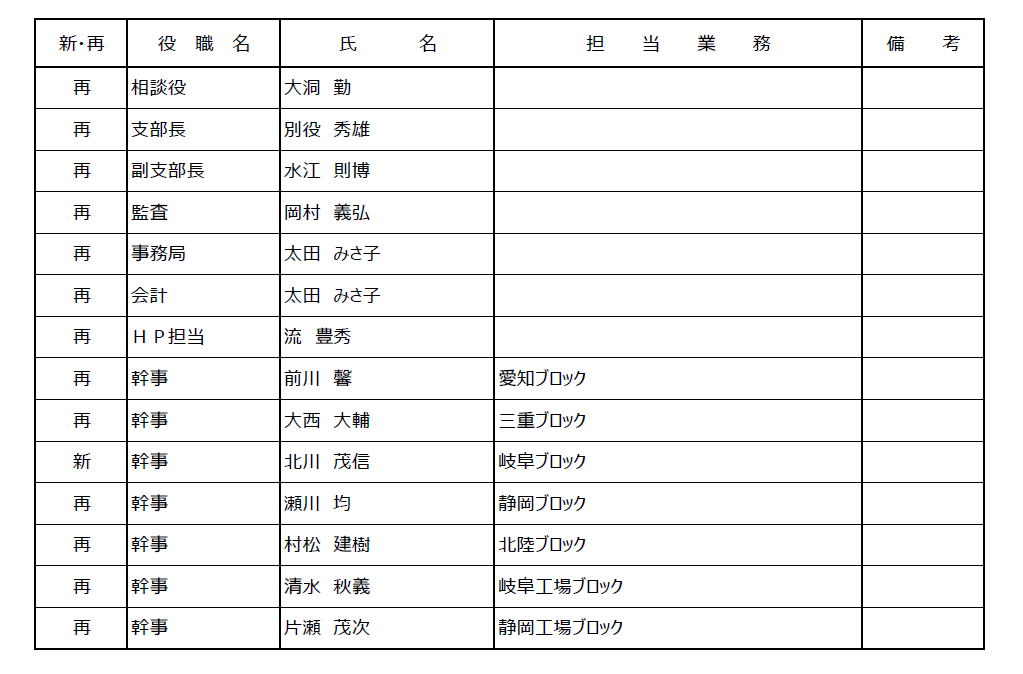 | 新･再 | 役 職 名 | 氏 名 | 担 当 業 務 | 備 考 |
|---|---|---|---|---|
| 再 | 相談役 | 大洞 勤 | | |
| 再 | 支部長 | 別役 秀雄 | | |
| 再 | 副支部長 | 水江 則博 | | |
| 再 | 監査 | 岡村 義弘 | | |
| 再 | 事務局 | 太田 みさ子 | | |
| 再 | 会計 | 太田 みさ子 | | |
| 再 | ＨＰ担当 | 流 豊秀 | | |
| 再 | 幹事 | 前川 馨 | 愛知ブロック | |
| 再 | 幹事 | 大西 大輔 | 三重ブロック | |
| 新 | 幹事 | 北川 茂信 | 岐阜ブロック | |
| 再 | 幹事 | 瀬川 均 | 静岡ブロック | |
| 再 | 幹事 | 村松 建樹 | 北陸ブロック | |
| 再 | 幹事 | 清水 秋義 | 岐阜工場ブロック | |
| 再 | 幹事 | 片瀬 茂次 | 静岡工場ブロック | |